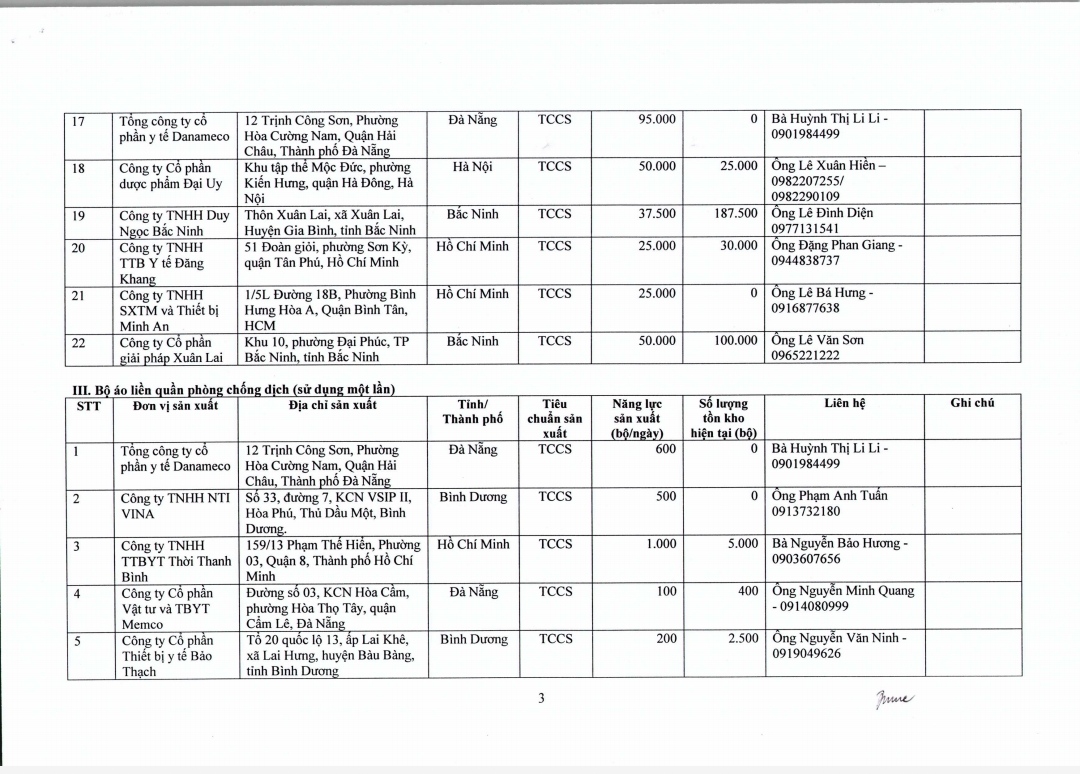 | 17 | Tổng công ty cổ phần y tế Danameco | 12 Trịnh Công Sơn, Phường Hòa Cường Nam, Quận Hải Châu, Thành phố Đà Nẵng | Đà Nẵng | TCCS | 95.000 | 0 | Bà Huỳnh Thị Li Li - 0901984499 | |
|---|---|---|---|---|---|---|---|---|
| 18 | Công ty Cổ phần dược phẩm Đại Uy | Khu tập thể Mộc Đức, phường Kiến Hưng, quận Hà Đông, Hà Nội | Hà Nội | TCCS | 50.000 | 25.000 | Ông Lê Xuân Hiền – 0982207255/ 0982290109 | |
| 19 | Công ty TNHH Duy Ngọc Bắc Ninh | Thôn Xuân Lai, xã Xuân Lai, Huyện Gia Bình, tỉnh Bắc Ninh | Bắc Ninh | TCCS | 37.500 | 187.500 | Ông Lê Đình Diện 0977131541 | |
| 20 | Công ty TNHH TTB Y tế Đăng Khang | 51 Đoàn giỏi, phường Sơn Kỳ, quận Tân Phú, Hồ Chí Minh | Hồ Chí Minh | TCCS | 25.000 | 30.000 | Ông Đặng Phan Giang - 0944838737 | |
| 21 | Công ty TNHH SXTM và Thiết bị Minh An | 1/5L Đường 18B, Phường Bình Hưng Hòa A, Quận Bình Tân, HCM | Hồ Chí Minh | TCCS | 25.000 | 0 | Ông Lê Bá Hưng - 0916877638 | |
| 22 | Công ty Cổ phần giải pháp Xuân Lai | Khu 10, phường Đại Phúc, TP Bắc Ninh, tỉnh Bắc Ninh | Bắc Ninh | TCCS | 50.000 | 100.000 | Ông Lê Văn Sơn 0965221222 | |

III. Bộ áo liền quần phòng chống dịch (sử dụng một lần)

| STT | Đơn vị sản xuất | Địa chỉ sản xuất | Tỉnh/ Thành phố | Tiêu chuẩn sản xuất | Năng lực sản xuất (bộ/ngày) | Số lượng tồn kho hiện tại (bộ) | Liên hệ | Ghi chú |
|---|---|---|---|---|---|---|---|---|
| 1 | Tổng công ty cổ phần y tế Danameco | 12 Trịnh Công Sơn, Phường Hòa Cường Nam, Quận Hải Châu, Thành phố Đà Nẵng | Đà Nẵng | TCCS | 600 | 0 | Bà Huỳnh Thị Li Li - 0901984499 | |
| 2 | Công ty TNHH NTI VINA | Số 33, đường 7, KCN VSIP II, Hòa Phú, Thủ Dầu Một, Bình Dương. | Bình Dương | TCCS | 500 | 0 | Ông Phạm Anh Tuấn 0913732180 | |
| 3 | Công ty TNHH TTBYT Thời Thanh Bình | 159/13 Phạm Thế Hiển, Phường 03, Quận 8, Thành phố Hồ Chí Minh | Hồ Chí Minh | TCCS | 1.000 | 5.000 | Bà Nguyễn Bảo Hương - 0903607656 | |
| 4 | Công ty Cổ phần Vật tư và TBYT Memco | Đường số 03, KCN Hòa Cầm, phường Hòa Thọ Tây, quận Cẩm Lê, Đà Nẵng | Đà Nẵng | TCCS | 100 | 400 | Ông Nguyễn Minh Quang - 0914080999 | |
| 5 | Công ty Cổ phần Thiết bị y tế Bảo Thạch | Tổ 20 quốc lộ 13, ấp Lai Khê, xã Lai Hưng, huyện Bàu Bàng, tỉnh Bình Dương | Bình Dương | TCCS | 200 | 2.500 | Ông Nguyễn Văn Ninh - 0919049626 | |

3